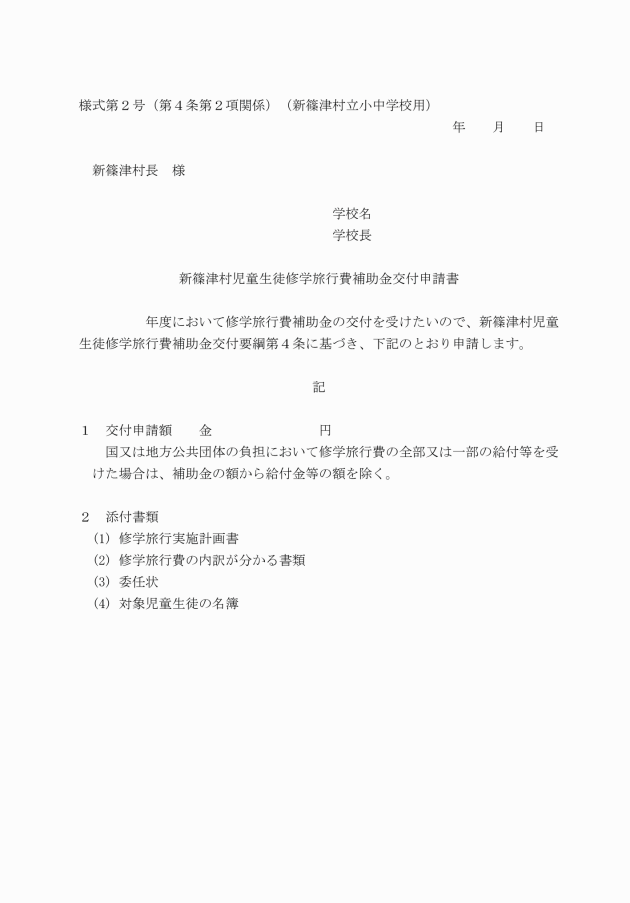 様式第２号（第４条第２項関係）（新篠津村立小中学校用）

年　　月　　日

新篠津村長　様

学校名
学校長

新篠津村児童生徒修学旅行費補助金交付申請書

年度において修学旅行費補助金の交付を受けたいので、新篠津村児童生徒修学旅行費補助金交付要綱第４条に基づき、下記のとおり申請します。

記

１　交付申請額　　金　　　　　　　　円
国又は地方公共団体の負担において修学旅行費の全部又は一部の給付等を受けた場合は、補助金の額から給付金等の額を除く。

２　添付書類
(1) 修学旅行実施計画書
(2) 修学旅行費の内訳が分かる書類
(3) 委任状
(4) 対象児童生徒の名簿